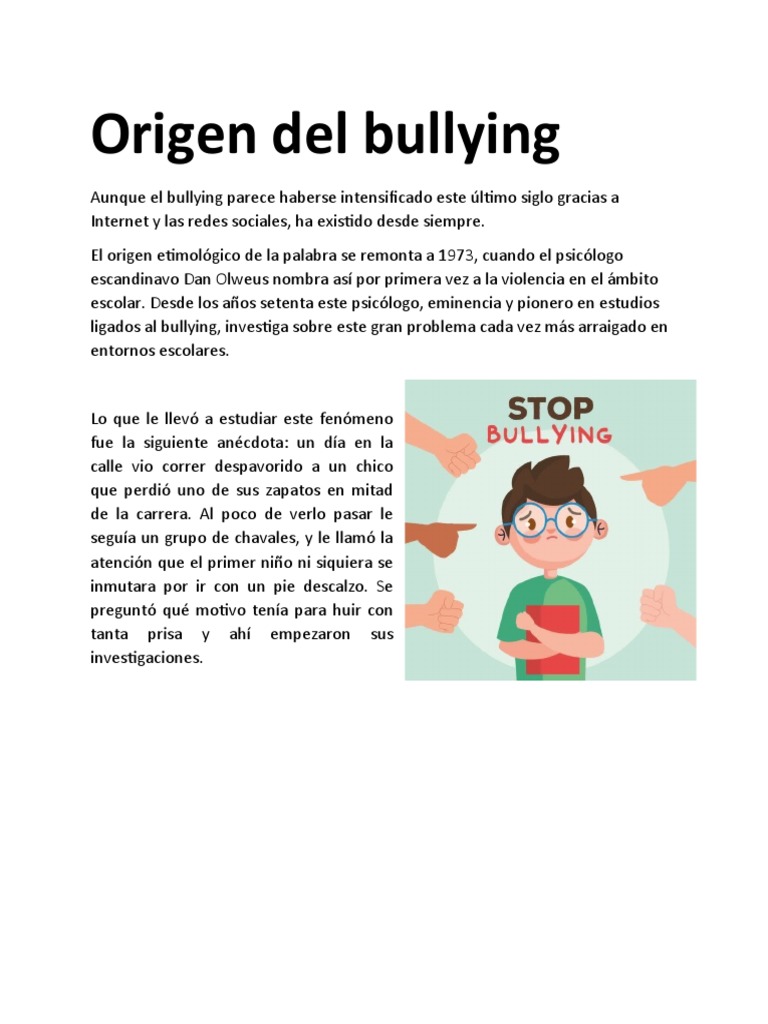 Origen del bullying

Aunque el bullying parece haberse intensificado este último siglo gracias a Internet y las redes sociales, ha existido desde siempre.

El origen etimológico de la palabra se remonta a 1973, cuando el psicólogo escandinavo Dan Olweus nombra así por primera vez a la violencia en el ámbito escolar. Desde los años setenta este psicólogo, eminencia y pionero en estudios ligados al bullying, investiga sobre este gran problema cada vez más arraigado en entornos escolares.

Lo que le llevó a estudiar este fenómeno fue la siguiente anécdota: un día en la calle vio correr despavorido a un chico que perdió uno de sus zapatos en mitad de la carrera. Al poco de verlo pasar le seguía un grupo de chavales, y le llamó la atención que el primer niño ni siquiera se inmutara por ir con un pie descalzo. Se preguntó qué motivo tenía para huir con tanta prisa y ahí empezaron sus investigaciones.

STOP
BULLYING